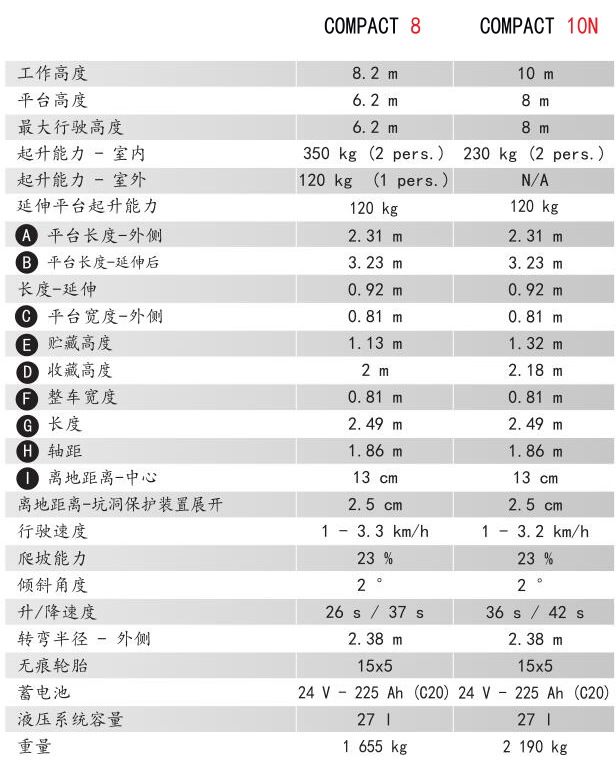 | | COMPACT 8 | COMPACT 10N |
|---|---|---|
| 工作高度 | 8.2 m | 10 m |
| 平台高度 | 6.2 m | 8 m |
| 最大行驶高度 | 6.2 m | 8 m |
| 起升能力 - 室内 | 350 kg (2 pers.) | 230 kg (2 pers.) |
| 起升能力 - 室外 | 120 kg (1 pers.) | N/A |
| 延伸平台起升能力 | 120 kg | 120 kg |
| A 平台长度-外侧 | 2.31 m | 2.31 m |
| B 平台长度-延伸后 | 3.23 m | 3.23 m |
| 长度-延伸 | 0.92 m | 0.92 m |
| C 平台宽度-外侧 | 0.81 m | 0.81 m |
| E 贮藏高度 | 1.13 m | 1.32 m |
| D 收藏高度 | 2 m | 2.18 m |
| F 整车宽度 | 0.81 m | 0.81 m |
| G 长度 | 2.49 m | 2.49 m |
| H 轴距 | 1.86 m | 1.86 m |
| I 离地距离-中心 | 13 cm | 13 cm |
| 离地距离-坑洞保护装置展开 | 2.5 cm | 2.5 cm |
| 行驶速度 | 1 - 3.3 km/h | 1 - 3.2 km/h |
| 爬坡能力 | 23 % | 23 % |
| 倾斜角度 | 2 ° | 2 ° |
| 升/降速度 | 26 s / 37 s | 36 s / 42 s |
| 转弯半径 - 外侧 | 2.38 m | 2.38 m |
| 无痕轮胎 | 15x5 | 15x5 |
| 蓄电池 | 24 V - 225 Ah (C20) | 24 V - 225 Ah (C20) |
| 液压系统容量 | 27 l | 27 l |
| 重量 | 1 655 kg | 2 190 kg |